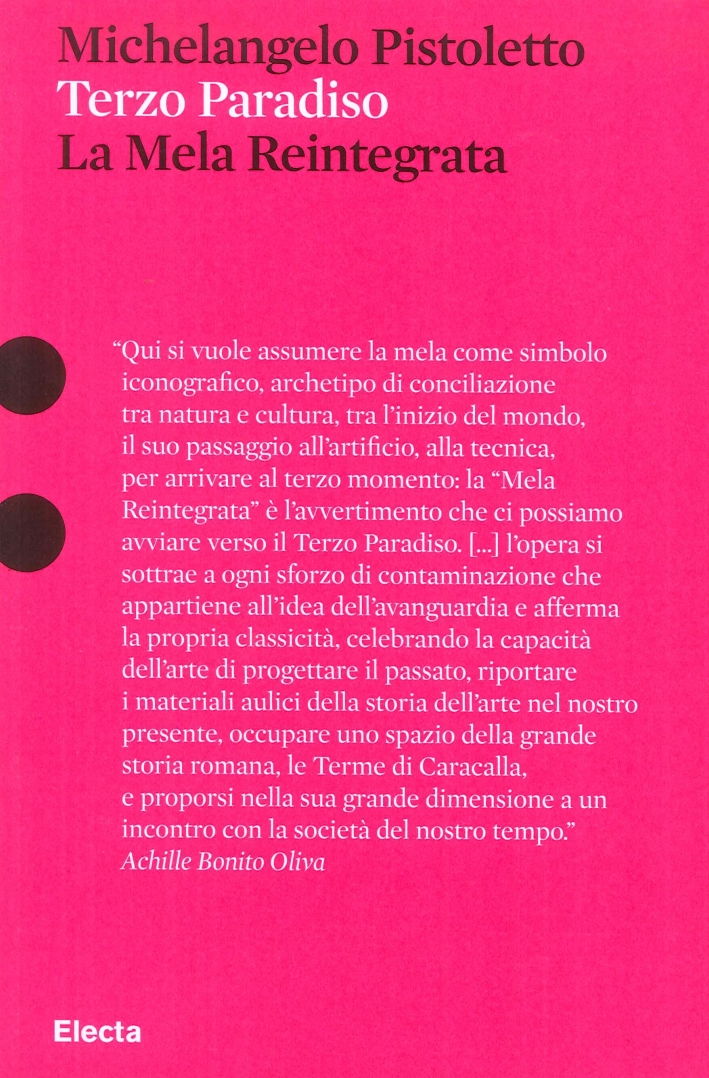 Michelangelo Pistoletto
Terzo Paradiso
La Mela Reintegrata

“Qui si vuole assumere la mela come simbolo iconografico, archetipo di conciliazione tra natura e cultura, tra l’inizio del mondo, il suo passaggio all’artificio, alla tecnica, per arrivare al terzo momento: la “Mela Reintegrata” è l’avvertimento che ci possiamo avviare verso il Terzo Paradiso. [...] l’opera si sottrae a ogni sforzo di contaminazione che appartiene all’idea dell’avanguardia e afferma la propria classicità, celebrando la capacità dell’arte di progettare il passato, riportare i materiali aulici della storia dell’arte nel nostro presente, occupare uno spazio della grande storia romana, le Terme di Caracalla, e proporsi nella sua grande dimensione a un incontro con la società del nostro tempo.”
Achille Bonito Oliva

Electa